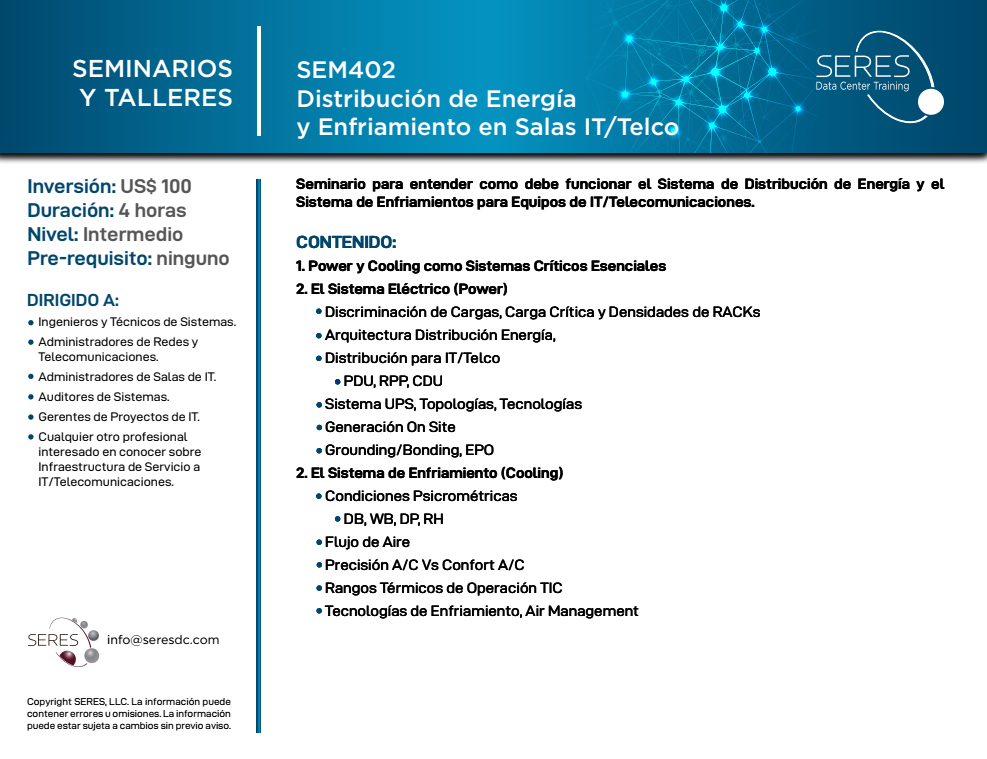 SEMINARIOS
Y TALLERES

SEM402
Distribución de Energía
y Enfriamiento en Salas IT/Telco

SERES
Data Center Training

Inversión: US$ 100
Duración: 4 horas
Nivel: Intermedio
Pre-requisito: ninguno

DIRIGIDO A:
• Ingenieros y Técnicos de Sistemas.
• Administradores de Redes y Telecomunicaciones.
• Administradores de Salas de IT.
• Auditores de Sistemas.
• Gerentes de Proyectos de IT.
• Cualquier otro profesional interesado en conocer sobre Infraestructura de Servicio a IT/Telecomunicaciones.

SERES info@seresdc.com

Copyright SERES, LLC. La información puede contener errores u omisiones. La información puede estar sujeta a cambios sin previo aviso.

Seminario para entender como debe funcionar el Sistema de Distribución de Energía y el Sistema de Enfriamientos para Equipos de IT/Telecomunicaciones.

CONTENIDO:
1. Power y Cooling como Sistemas Críticos Esenciales
2. El Sistema Eléctrico (Power)
• Discriminación de Cargas, Carga Crítica y Densidades de RACKs
• Arquitectura Distribución Energía,
• Distribución para IT/Telco
• PDU, RPP, CDU
• Sistema UPS, Topologías, Tecnologías
• Generación On Site
• Grounding/Bonding, EPO
2. El Sistema de Enfriamiento (Cooling)
• Condiciones Psicrométricas
• DB, WB, DP, RH
• Flujo de Aire
• Precisión A/C Vs Confort A/C
• Rangos Térmicos de Operación TIC
• Tecnologías de Enfriamiento, Air Management